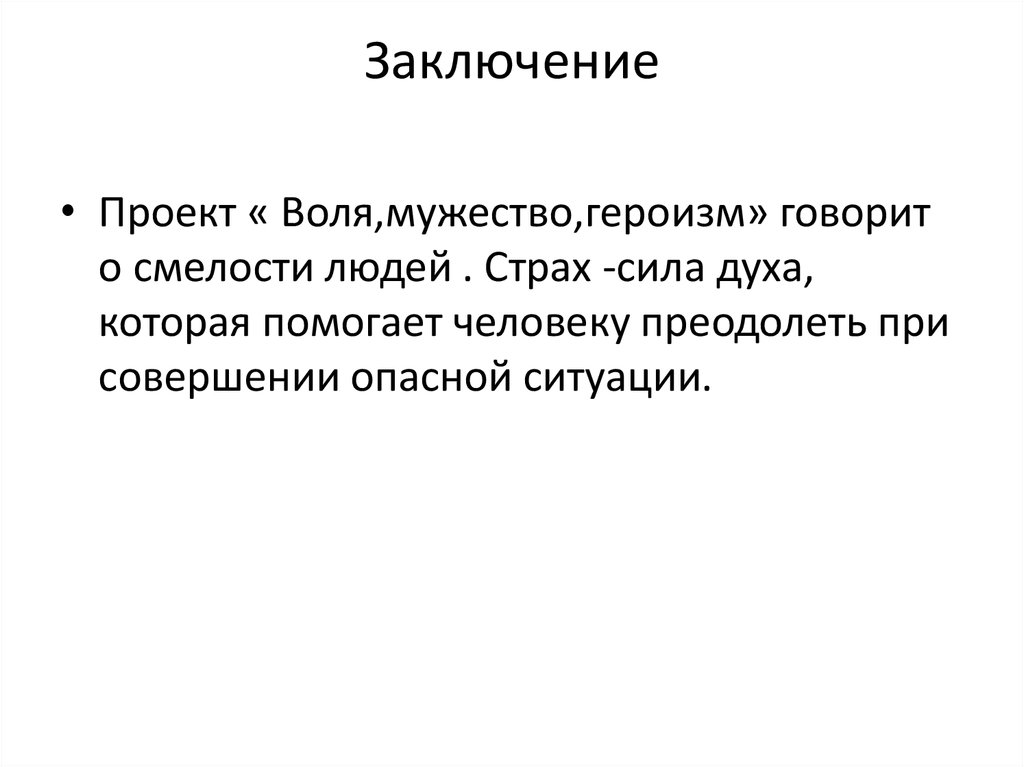 Заключение

• Проект « Воля,мужество,героизм» говорит о смелости людей . Страх -сила духа, которая помогает человеку преодолеть при совершении опасной ситуации.